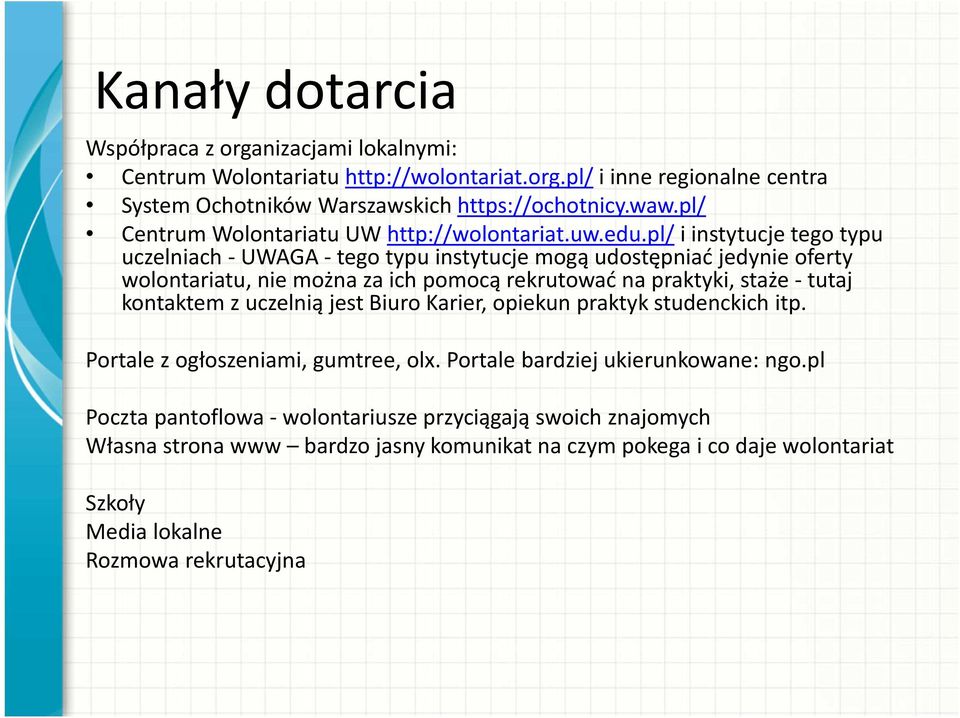 Kanały dotarcia

Współpraca z organizacjami lokalnymi:
• Centrum Wolontariatu http://wolontariat.org.pl/ i inne regionalne centra
• System Ochotników Warszawskich https://ochotnicy.waw.pl/
• Centrum Wolontariatu UW http://wolontariat.uw.edu.pl/ i instytucje tego typu uczelniach - UWAGA - tego typu instytucje mogą udostępniać jedynie oferty wolontariatu, nie można za ich pomocą rekrutować na praktyki, staże - tutaj kontaktem z uczelnią jest Biuro Karier, opiekun praktyk studenckich itp.

Portale z ogłoszeniami, gumtree, olx. Portale bardziej ukierunkowane: ngo.pl

Poczta pantoflowa - wolontariusze przyciągają swoich znajomych
Własna strona www – bardzo jasny komunikat na czym pokega i co daje wolontariat

Szkoły
Media lokalne
Rozmowa rekrutacyjna